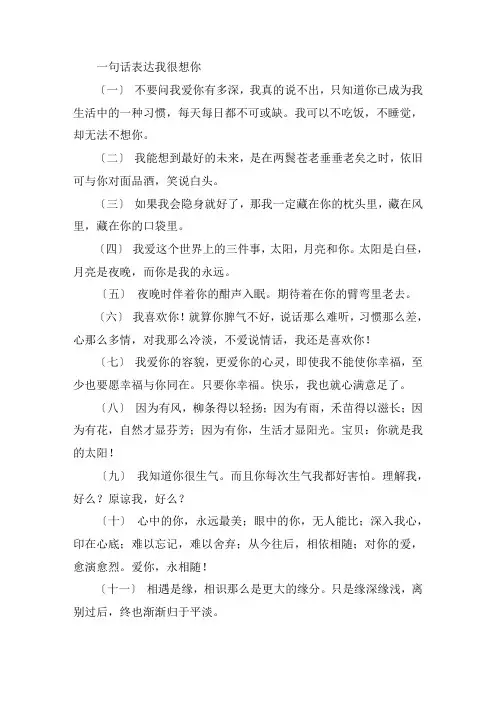 一句话表达我很想你

〔一〕 不要问我爱你有多深，我真的说不出，只知道你已成为我生活中的一种习惯，每天每日都不可或缺。我可以不吃饭，不睡觉，却无法不想你。

〔二〕 我能想到最好的未来，是在两鬓苍老垂垂老矣之时，依旧可与你对面品酒，笑说白头。

〔三〕 如果我会隐身就好了，那我一定藏在你的枕头里，藏在风里，藏在你的口袋里。

〔四〕 我爱这个世界上的三件事，太阳，月亮和你。太阳是白昼，月亮是夜晚，而你是我的永远。

〔五〕 夜晚时伴着你的酣声入眠。期待着在你的臂弯里老去。

〔六〕 我喜欢你！就算你脾气不好，说话那么难听，习惯那么差，心那么多情，对我那么冷淡，不爱说情话，我还是喜欢你！

〔七〕 我爱你的容貌，更爱你的心灵，即使我不能使你幸福，至少也要愿幸福与你同在。只要你幸福。快乐，我也就心满意足了。

〔八〕 因为有风，柳条得以轻扬；因为有雨，禾苗得以滋长；因为有花，自然才显芬芳；因为有你，生活才显阳光。宝贝：你就是我的太阳！

〔九〕 我知道你很生气。而且你每次生气我都好害怕。理解我，好么？原谅我，好么？

〔十〕 心中的你，永远最美；眼中的你，无人能比；深入我心，印在心底；难以忘记，难以舍弃；从今往后，相依相随；对你的爱，愈演愈烈。爱你，永相随！

〔十一〕 相遇是缘，相识那么是更大的缘分。只是缘深缘浅，离别过后，终也渐渐归于平淡。